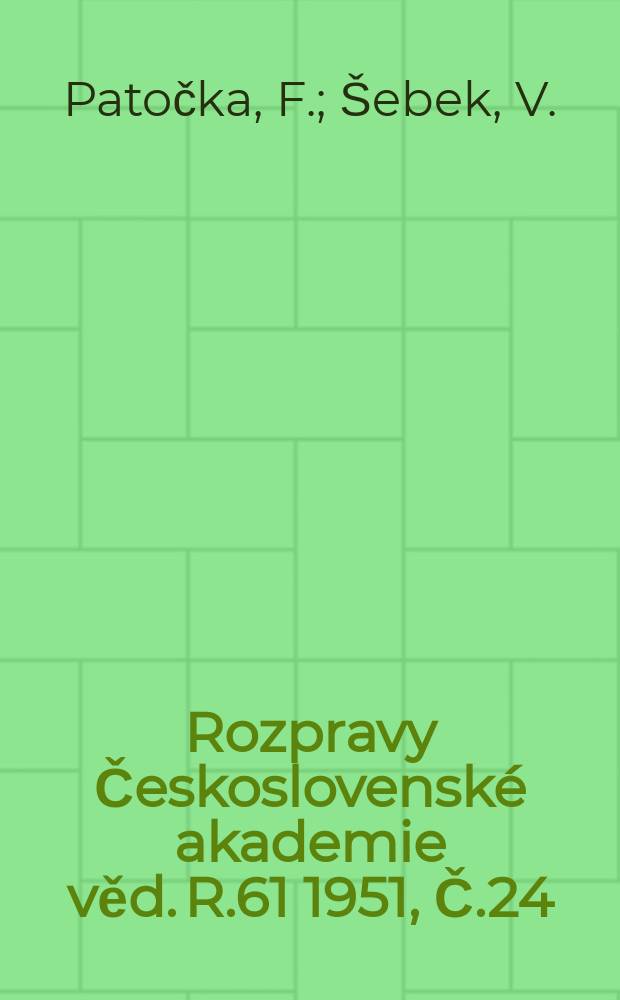 Patočka, F.; Šebek, V.

Rozpravy Československé akademie věd. R.61 1951, Č.24